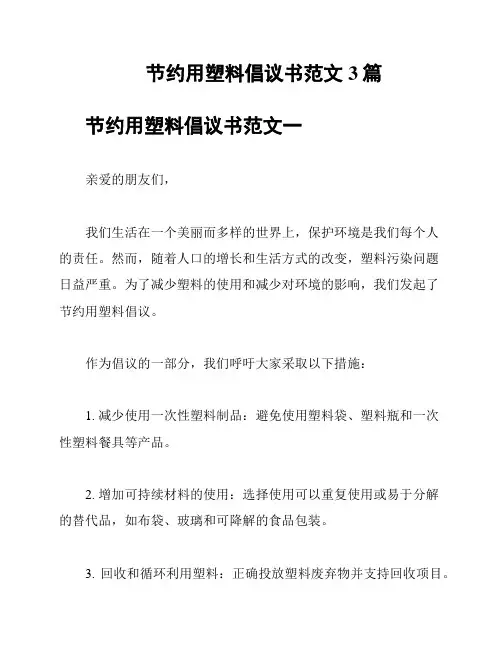 节约用塑料倡议书范文 3 篇

节约用塑料倡议书范文一

亲爱的朋友们，

我们生活在一个美丽而多样的世界上，保护环境是我们每个人的责任。然而，随着人口的增长和生活方式的改变，塑料污染问题日益严重。为了减少塑料的使用和减少对环境的影响，我们发起了节约用塑料倡议。

作为倡议的一部分，我们呼吁大家采取以下措施：

1. 减少使用一次性塑料制品：避免使用塑料袋、塑料瓶和一次性塑料餐具等产品。

2. 增加可持续材料的使用：选择使用可以重复使用或易于分解的替代品，如布袋、玻璃和可降解的食品包装。

3. 回收和循环利用塑料：正确投放塑料废弃物并支持回收项目。